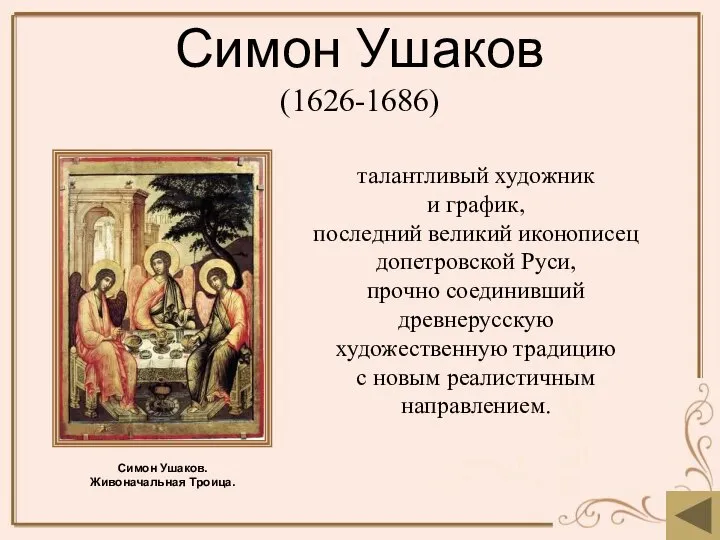 Симон Ушаков
(1626-1686)

талантливый художник и график, последний великий иконописец допетровской Руси, прочно соединивший древнерусскую художественную традицию с новым реалистичным направлением.

Симон Ушаков.
Живоначальная Троица.